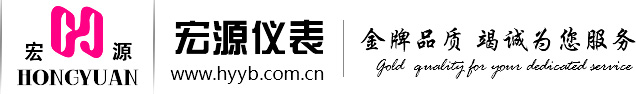 宏 源
HONGYUAN

宏源仪表
www.hyyb.com.cn

金牌品质 竭诚为您服务
Gold quality for your dedicated service